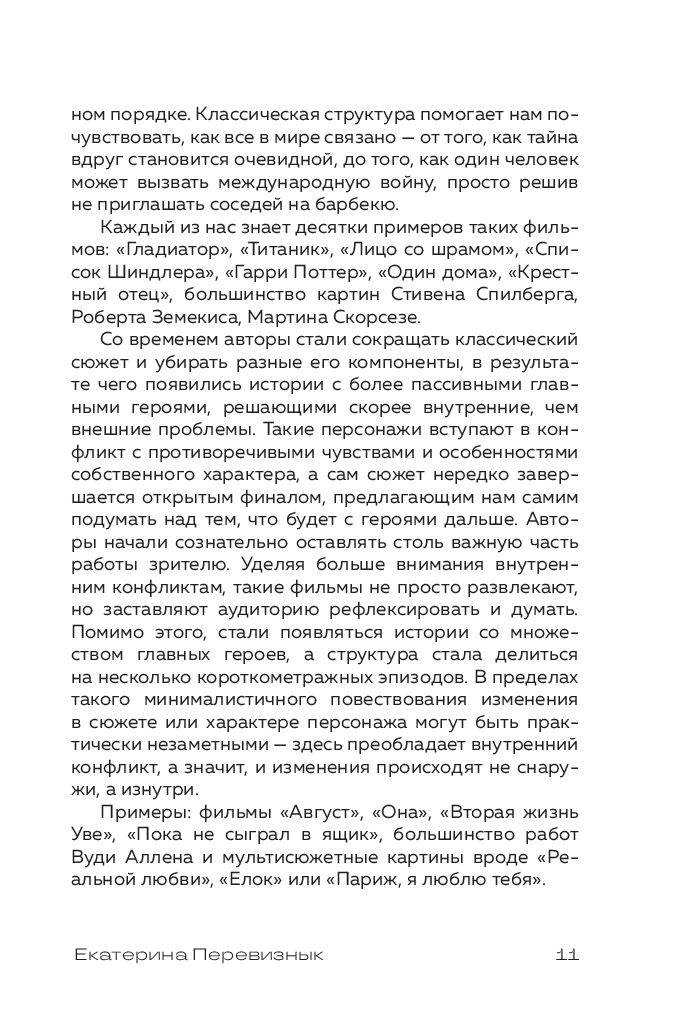 ном порядке. Классическая структура помогает нам почувствовать, как все в мире связано — от того, как тайна вдруг становится очевидной, до того, как один человек может вызвать международную войну, просто решив не приглашать соседей на барбекю.

Каждый из нас знает десятки примеров таких фильмов: «Гладиатор», «Титаник», «Лицо со шрамом», «Список Шиндлера», «Гарри Поттер», «Один дома», «Крестный отец», большинство картин Стивена Спилберга, Роберта Земекиса, Мартина Скорсезе.

Со временем авторы стали сокращать классический сюжет и убирать разные его компоненты, в результате чего появились истории с более пассивными главными героями, решающими скорее внутренние, чем внешние проблемы. Такие персонажи вступают в конфликт с противоречивыми чувствами и особенностями собственного характера, а сам сюжет нередко завершается открытым финалом, предлагающим нам самим подумать над тем, что будет с героями дальше. Авторы начали сознательно оставлять столь важную часть работы зрителю. Уделяя больше внимания внутренним конфликтам, такие фильмы не просто развлекают, но заставляют аудиторию рефлексировать и думать. Помимо этого, стали появляться истории со множеством главных героев, а структура стала делиться на несколько короткометражных эпизодов. В пределах такого минималистичного повествования изменения в сюжете или характере персонажа могут быть практически незаметными — здесь преобладает внутренний конфликт, а значит, и изменения происходят не снаружи, а изнутри.

Примеры: фильмы «Август», «Она», «Вторая жизнь Уве», «Пока не сыграл в ящик», большинство работ Вуди Аллена и мультисюжетные картины вроде «Реальной любви», «Елок» или «Париж, я люблю тебя».

Екатерина Перевизнык 11